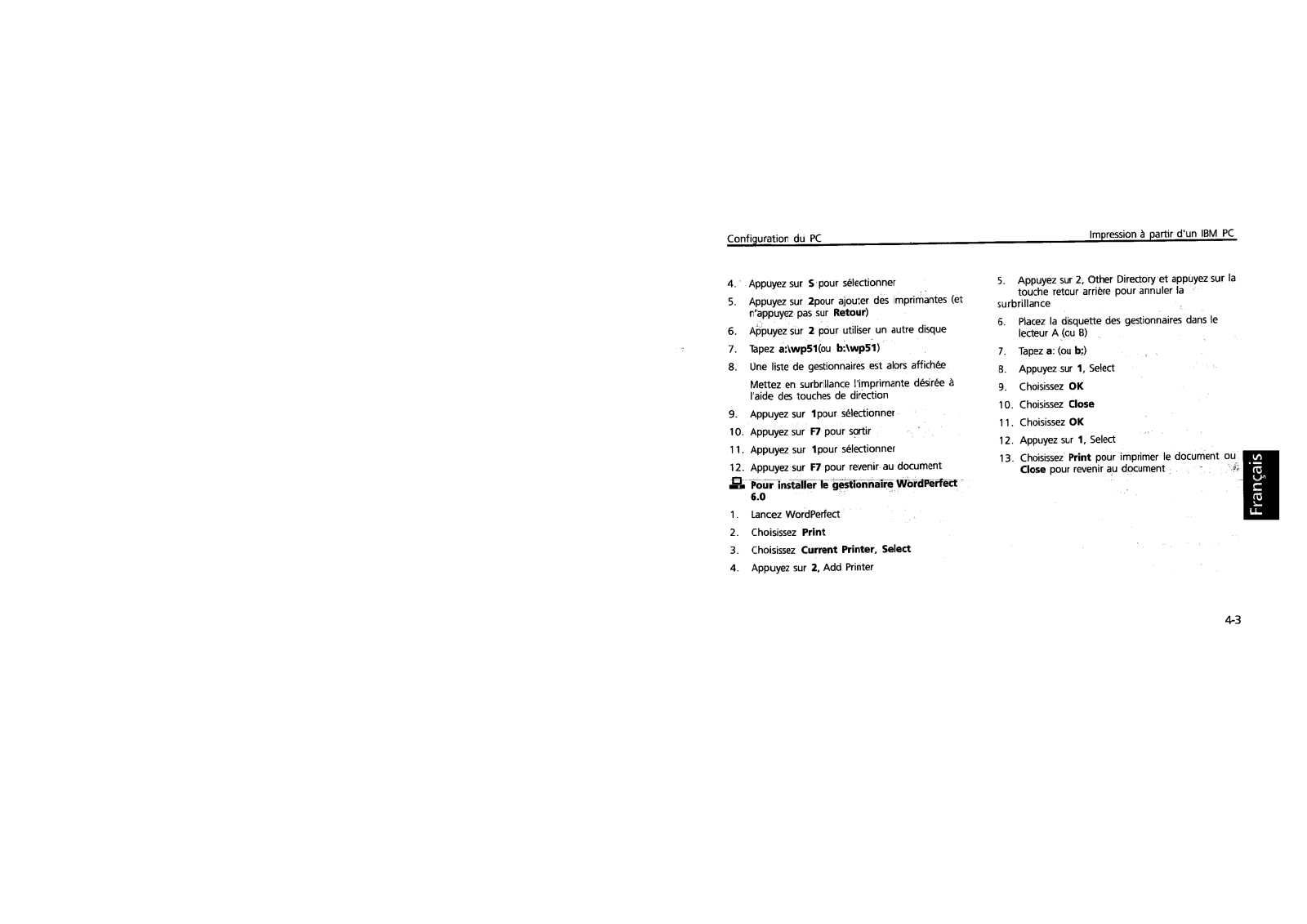 Configuration du PC

Impression à partir d'un IBM PC

4. Appuyez sur S pour sélectionner

5. Appuyez sur 2pour ajouter des imprimantes (et n'appuyez pas sur Retour)

6. Appuyez sur 2 pour utiliser un autre disque

7. Tapez a:\wp51(ou b:\wp51)

8. Une liste de gestionnaires est alors affichée

Mettez en surbrillance l'imprimante désirée à l'aide des touches de direction

9. Appuyez sur 1pour sélectionner

10. Appuyez sur F7 pour sortir

11. Appuyez sur 1pour sélectionner

12. Appuyez sur F7 pour revenir au document

Pour installer le gestionnaire WordPerfect 6.0

1. Lancez WordPerfect

2. Choisissez Print

3. Choisissez Current Printer, Select

4. Appuyez sur 2, Add Printer

5. Appuyez sur 2, Other Directory et appuyez sur la touche retour arrière pour annuler la surbrillance

6. Placez la disquette des gestionnaires dans le lecteur A (ou B)

7. Tapez a: (ou b:)

8. Appuyez sur 1, Select

9. Choisissez OK

10. Choisissez Close

11. Choisissez OK

12. Appuyez sur 1, Select

13. Choisissez Print pour imprimer le document ou Close pour revenir au document

Français

4-3